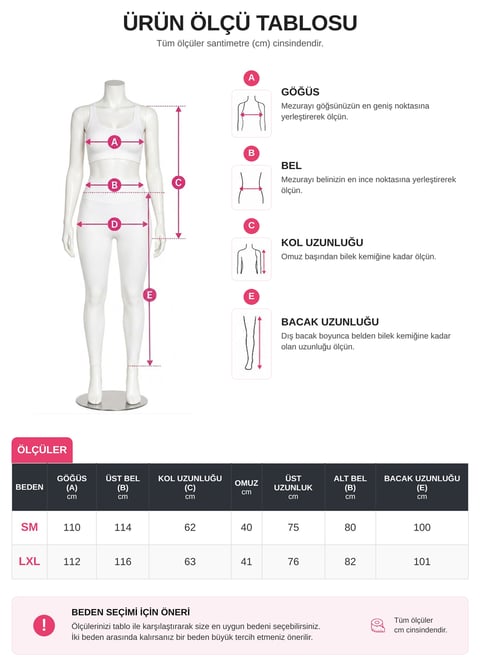 ÜRÜN ÖLÇÜ TABLOSU

Tüm ölçüler santimetre (cm) cinsindendir.

A
B
C
D
E

A
GÖĞÜS
Mezurayı göğsünüzün en geniş noktasına yerleştirerek ölçün.

B
BEL
Mezurayı belinizin en ince noktasına yerleştirerek ölçün.

C
KOL UZUNLUĞU
Omuz başından bilek kemiğine kadar ölçün.

E
BACAK UZUNLUĞU
Dış bacak boyunca belden bilek kemiğine kadar olan uzunluğu ölçün.

ÖLÇÜLER

| BEDEN | GÖĞÜS (A) cm | ÜST BEL (B) cm | KOL UZUNLUĞU (C) cm | OMUZ cm | ÜST UZUNLUK cm | ALT BEL (B) cm | BACAK UZUNLUĞU (E) cm |
|---|---|---|---|---|---|---|---|
| SM | 110 | 114 | 62 | 40 | 75 | 80 | 100 |
| LXL | 112 | 116 | 63 | 41 | 76 | 82 | 101 |

!
BEDEN SEÇİMİ İÇİN ÖNERİ
Ölçülerinizi tablo ile karşılaştırarak size en uygun bedeni seçebilirsiniz.
İki beden arasında kalırsanız bir beden büyük tercih etmeniz önerilir.

Tüm ölçüler cm cinsindendir.